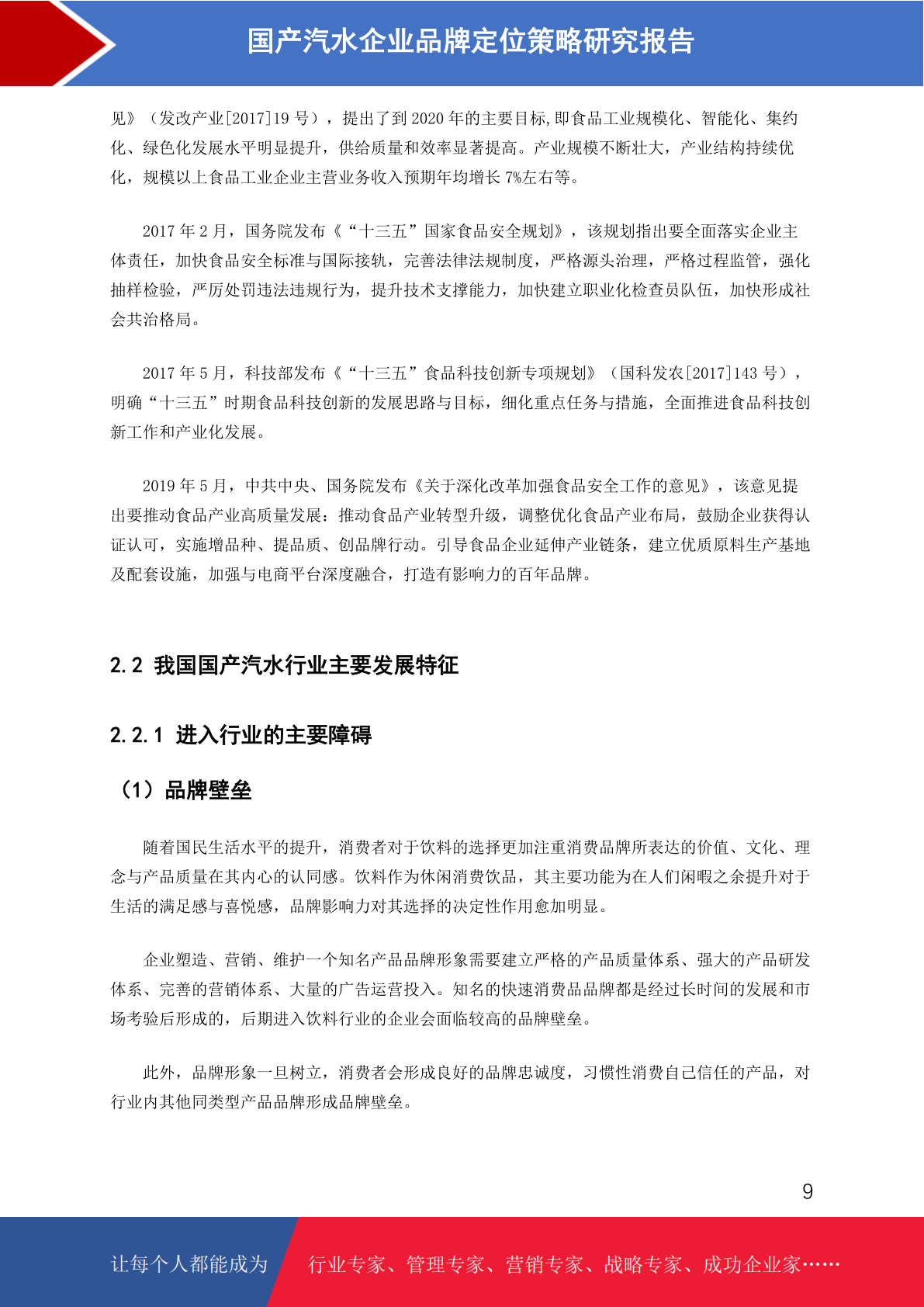 国产汽水企业品牌定位策略研究报告

见》（发改产业[2017]19 号），提出了到 2020 年的主要目标,即食品工业规模化、智能化、集约化、绿色化发展水平明显提升，供给质量和效率显著提高。产业规模不断壮大，产业结构持续优化，规模以上食品工业企业主营业务收入预期年均增长 7%左右等。

2017 年 2 月，国务院发布《“十三五”国家食品安全规划》，该规划指出要全面落实企业主体责任，加快食品安全标准与国际接轨，完善法律法规制度，严格源头治理，严格过程监管，强化抽样检验，严厉处罚违法违规行为，提升技术支撑能力，加快建立职业化检查员队伍，加快形成社会共治格局。

2017 年 5 月，科技部发布《“十三五”食品科技创新专项规划》（国科发农[2017]143 号），明确“十三五”时期食品科技创新的发展思路与目标，细化重点任务与措施，全面推进食品科技创新工作和产业化发展。

2019 年 5 月，中共中央、国务院发布《关于深化改革加强食品安全工作的意见》，该意见提出要推动食品产业高质量发展：推动食品产业转型升级，调整优化食品产业布局，鼓励企业获得认证认可，实施增品种、提品质、创品牌行动。引导食品企业延伸产业链条，建立优质原料生产基地及配套设施，加强与电商平台深度融合，打造有影响力的百年品牌。

2.2 我国国产汽水行业主要发展特征

2.2.1 进入行业的主要障碍

（1）品牌壁垒

随着国民生活水平的提升，消费者对于饮料的选择更加注重消费品牌所表达的价值、文化、理念与产品质量在其内心的认同感。饮料作为休闲消费饮品，其主要功能为在人们闲暇之余提升对于生活的满足感与喜悦感，品牌影响力对其选择的决定性作用愈加明显。

企业塑造、营销、维护一个知名产品品牌形象需要建立严格的产品质量体系、强大的产品研发体系、完善的营销体系、大量的广告运营投入。知名的快速消费品品牌都是经过长时间的发展和市场考验后形成的，后期进入饮料行业的企业会面临较高的品牌壁垒。

此外，品牌形象一旦树立，消费者会形成良好的品牌忠诚度，习惯性消费自己信任的产品，对行业内其他同类型产品品牌形成品牌壁垒。

9

让每个人都能成为 行业专家、管理专家、营销专家、战略专家、成功企业家……